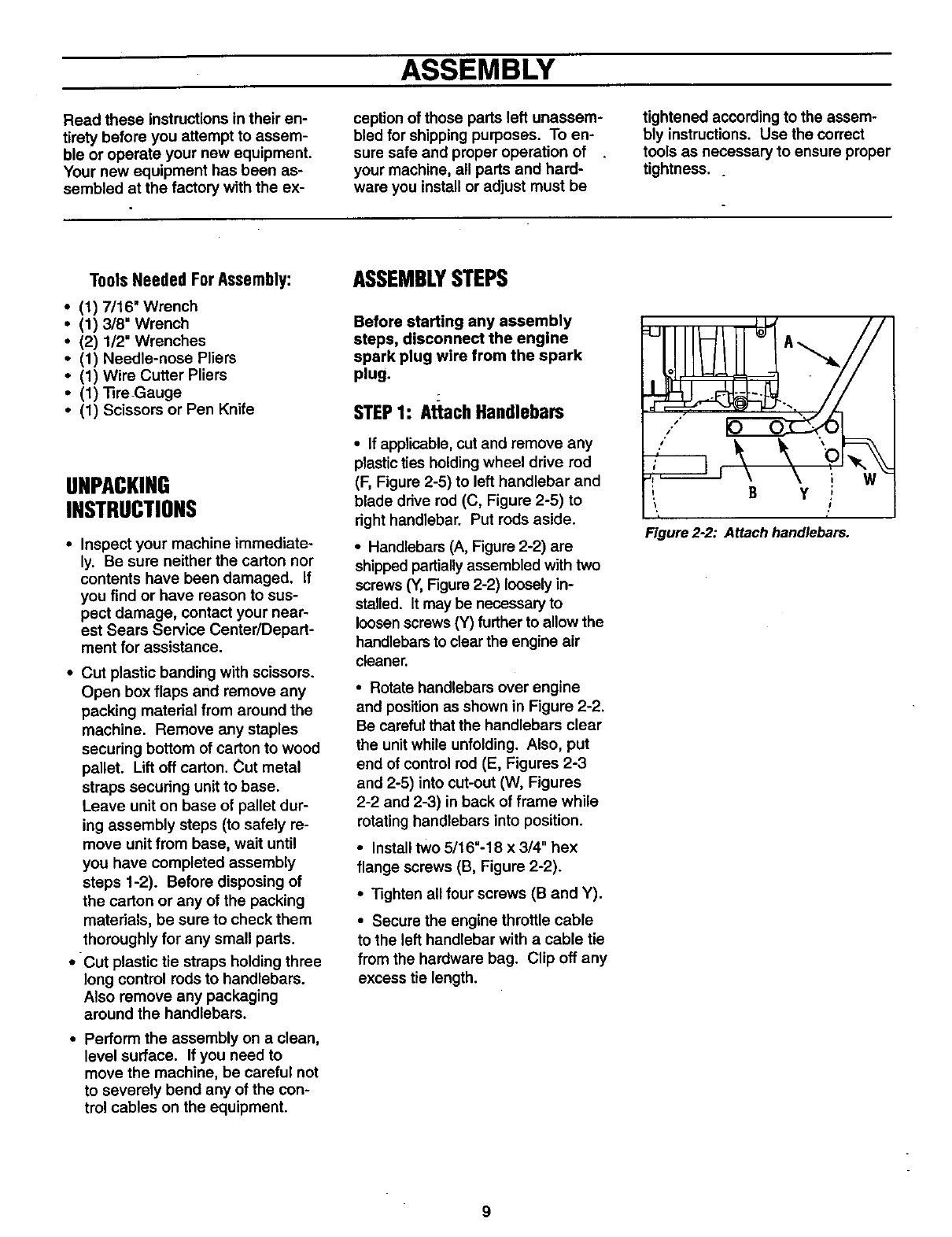 ASSEMBLY

Read these instructions in their entirety before you attempt to assemble or operate your new equipment. Your new equipment has been assembled at the factory with the exception of those parts left unassembled for shipping purposes. To ensure safe and proper operation of your machine, all parts and hardware you install or adjust must be tightened according to the assembly instructions. Use the correct tools as necessary to ensure proper tightness.

Tools Needed For Assembly:

• (1) 7/16" Wrench
• (1) 3/8" Wrench
• (2) 1/2" Wrenches
• (1) Needle-nose Pliers
• (1) Wire Cutter Pliers
• (1) Tire Gauge
• (1) Scissors or Pen Knife

UNPACKING INSTRUCTIONS

• Inspect your machine immediately. Be sure neither the carton nor contents have been damaged. If you find or have reason to suspect damage, contact your nearest Sears Service Center/Department for assistance.

• Cut plastic banding with scissors. Open box flaps and remove any packing material from around the machine. Remove any staples securing bottom of carton to wood pallet. Lift off carton. Cut metal straps securing unit to base. Leave unit on base of pallet during assembly steps (to safely remove unit from base, wait until you have completed assembly steps 1-2). Before disposing of the carton or any of the packing materials, be sure to check them thoroughly for any small parts.

• Cut plastic tie straps holding three long control rods to handlebars. Also remove any packaging around the handlebars.

• Perform the assembly on a clean, level surface. If you need to move the machine, be careful not to severely bend any of the control cables on the equipment.

ASSEMBLY STEPS

Before starting any assembly steps, disconnect the engine spark plug wire from the spark plug.

STEP 1: Attach Handlebars

• If applicable, cut and remove any plastic ties holding wheel drive rod (F, Figure 2-5) to left handlebar and blade drive rod (C, Figure 2-5) to right handlebar. Put rods aside.

• Handlebars (A, Figure 2-2) are shipped partially assembled with two screws (Y, Figure 2-2) loosely installed. It may be necessary to loosen screws (Y) further to allow the handlebars to clear the engine air cleaner.

• Rotate handlebars over engine and position as shown in Figure 2-2. Be careful that the handlebars clear the unit while unfolding. Also, put end of control rod (E, Figures 2-3 and 2-5) into cut-out (W, Figures 2-2 and 2-3) in back of frame while rotating handlebars into position.

• Install two 5/16"-18 x 3/4" hex flange screws (B, Figure 2-2).

• Tighten all four screws (B and Y).

• Secure the engine throttle cable to the left handlebar with a cable tie from the hardware bag. Clip off any excess tie length.

A
B
Y
W

Figure 2-2: Attach handlebars.

9